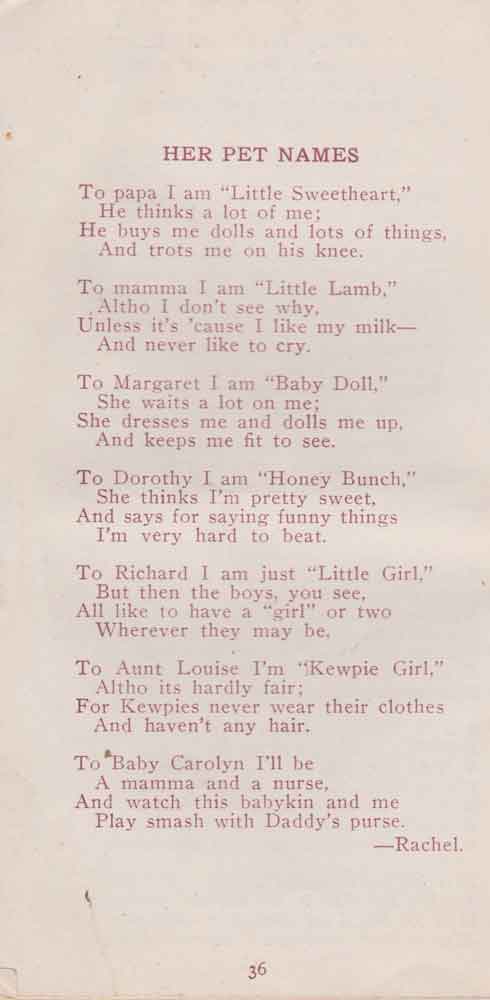 HER PET NAMES

To papa I am "Little Sweetheart,"
He thinks a lot of me;
He buys me dolls and lots of things,
And trots me on his knee.

To mamma I am "Little Lamb,"
Altho I don't see why,
Unless it's 'cause I like my milk—
And never like to cry.

To Margaret I am "Baby Doll,"
She waits a lot on me;
She dresses me and dolls me up,
And keeps me fit to see.

To Dorothy I am "Honey Bunch,"
She thinks I'm pretty sweet,
And says for saying funny things
I'm very hard to beat.

To Richard I am just "Little Girl,"
But then the boys, you see,
All like to have a "girl" or two
Wherever they may be.

To Aunt Louise I'm "Kewpie Girl,"
Altho its hardly fair;
For Kewpies never wear their clothes
And haven't any hair.

To Baby Carolyn I'll be
A mamma and a nurse,
And watch this babykin and me
Play smash with Daddy's purse.
—Rachel.

36